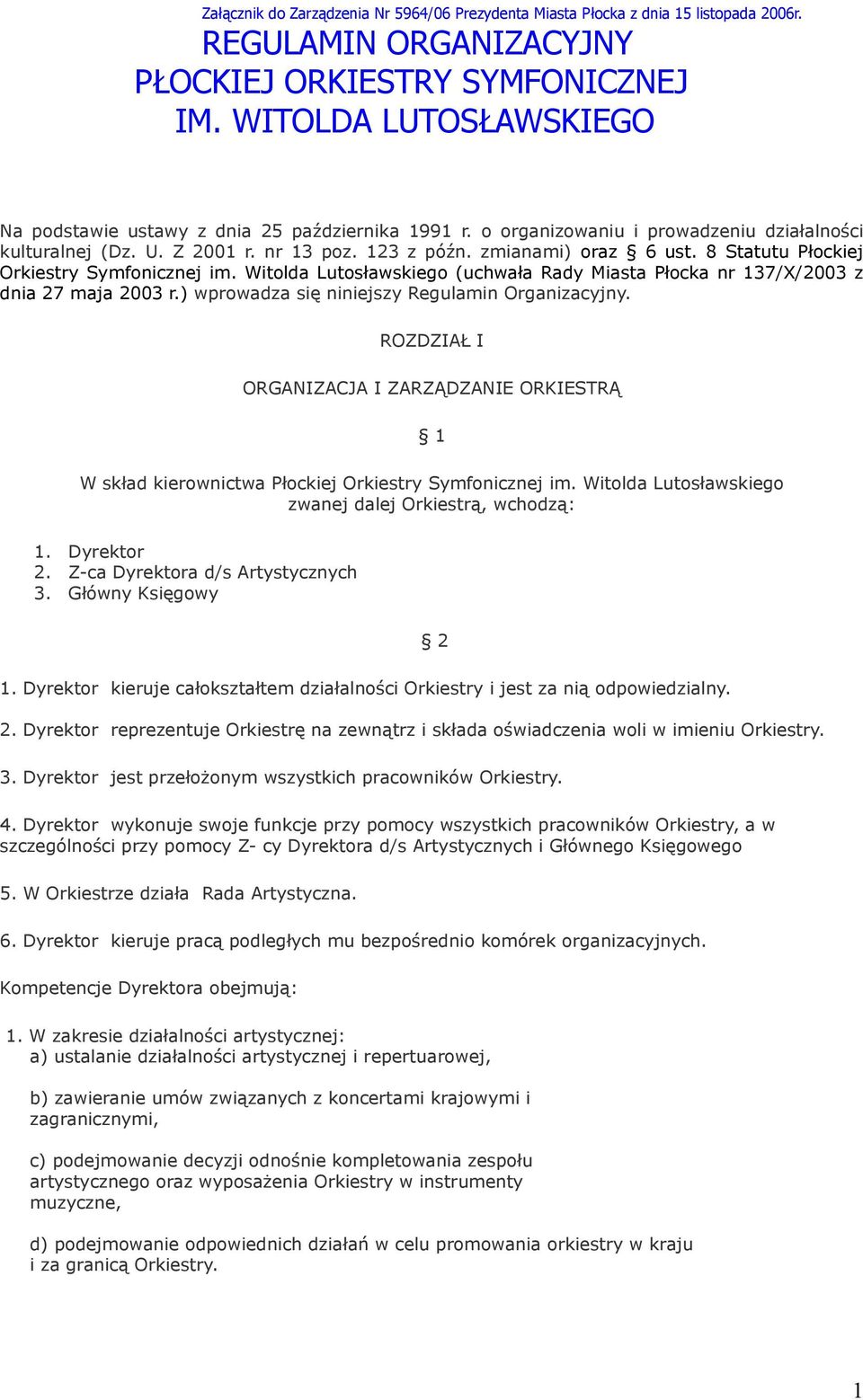 Załącznik do Zarządzenia Nr 5964/06 Prezydenta Miasta Płocka z dnia 15 listopada 2006r.

REGULAMIN ORGANIZACYJNY PŁOCKIEJ ORKIESTRY SYMFONICZNEJ IM. WITOLDA LUTOSŁAWSKIEGO

Na podstawie ustawy z dnia 25 października 1991 r. o organizowaniu i prowadzeniu działalności kulturalnej (Dz. U. Z 2001 r. nr 13 poz. 123 z późn. zmianami) oraz § 6 ust. 8 Statutu Płockiej Orkiestry Symfonicznej im. Witolda Lutosławskiego (uchwała Rady Miasta Płocka nr 137/X/2003 z dnia 27 maja 2003 r.) wprowadza się niniejszy Regulamin Organizacyjny.

ROZDZIAŁ I

ORGANIZACJA I ZARZĄDZANIE ORKIESTRĄ

§ 1

W skład kierownictwa Płockiej Orkiestry Symfonicznej im. Witolda Lutosławskiego zwanej dalej Orkiestrą, wchodzą:

1. Dyrektor
2. Z-ca Dyrektora d/s Artystycznych
3. Główny Księgowy

§ 2

1. Dyrektor kieruje całokształtem działalności Orkiestry i jest za nią odpowiedzialny.

2. Dyrektor reprezentuje Orkiestrę na zewnątrz i składa oświadczenia woli w imieniu Orkiestry.

3. Dyrektor jest przełożonym wszystkich pracowników Orkiestry.

4. Dyrektor wykonuje swoje funkcje przy pomocy wszystkich pracowników Orkiestry, a w szczególności przy pomocy Z- cy Dyrektora d/s Artystycznych i Głównego Księgowego

5. W Orkiestrze działa Rada Artystyczna.

6. Dyrektor kieruje pracą podległych mu bezpośrednio komórek organizacyjnych.

Kompetencje Dyrektora obejmują:

1. W zakresie działalności artystycznej:
a) ustalanie działalności artystycznej i repertuarowej,

b) zawieranie umów związanych z koncertami krajowymi i zagranicznymi,

c) podejmowanie decyzji odnośnie kompletowania zespołu artystycznego oraz wyposażenia Orkiestry w instrumenty muzyczne,

d) podejmowanie odpowiednich działań w celu promowania orkiestry w kraju i za granicą Orkiestry.

1